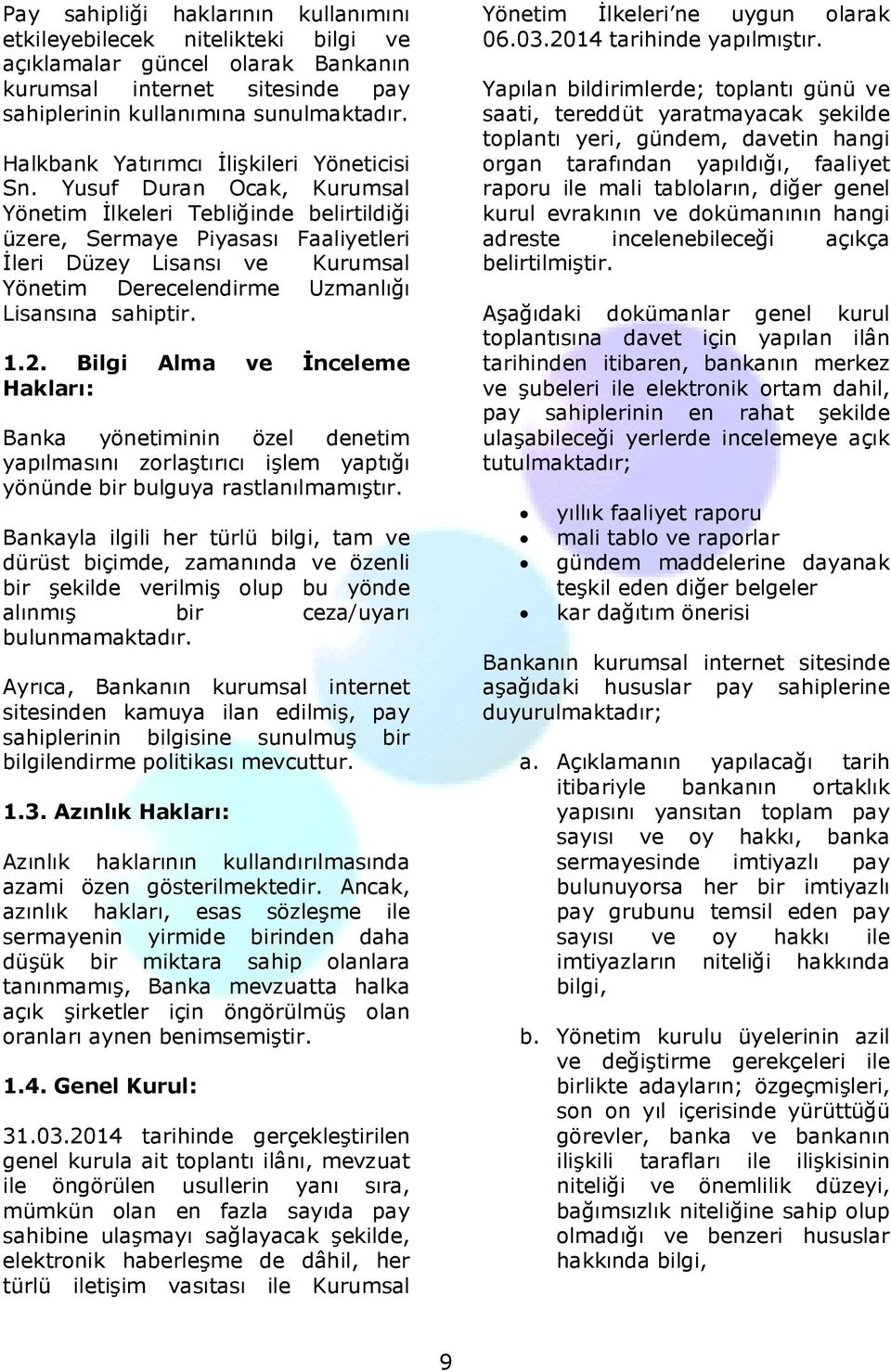 Pay sahipliği haklarının kullanımını etkileyebilecek nitelikteki bilgi ve açıklamalar güncel olarak Bankanın kurumsal internet sitesinde pay sahiplerinin kullanımına sunulmaktadır.

Halkbank Yatırımcı İlişkileri Yöneticisi Sn. Yusuf Duran Ocak, Kurumsal Yönetim İlkeleri Tebliğinde belirtildiği üzere, Sermaye Piyasası Faaliyetleri İleri Düzey Lisansı ve Kurumsal Yönetim Derecelendirme Uzmanlığı Lisansına sahiptir.

1.2. Bilgi Alma ve İnceleme Hakları:

Banka yönetiminin özel denetim yapılmasını zorlaştırıcı işlem yaptığı yönünde bir bulguya rastlanılmamıştır.

Bankayla ilgili her türlü bilgi, tam ve dürüst biçimde, zamanında ve özenli bir şekilde verilmiş olup bu yönde alınmış bir ceza/uyarı bulunmamaktadır.

Ayrıca, Bankanın kurumsal internet sitesinden kamuya ilan edilmiş, pay sahiplerinin bilgisine sunulmuş bir bilgilendirme politikası mevcuttur.

1.3. Azınlık Hakları:

Azınlık haklarının kullandırılmasında azami özen gösterilmektedir. Ancak, azınlık hakları, esas sözleşme ile sermayenin yirmide birinden daha düşük bir miktara sahip olanlara tanınmamış, Banka mevzuatta halka açık şirketler için öngörülmüş olan oranları aynen benimsemiştir.

1.4. Genel Kurul:

31.03.2014 tarihinde gerçekleştirilen genel kurula ait toplantı ilânı, mevzuat ile öngörülen usullerin yanı sıra, mümkün olan en fazla sayıda pay sahibine ulaşmayı sağlayacak şekilde, elektronik haberleşme de dâhil, her türlü iletişim vasıtası ile Kurumsal Yönetim İlkeleri'ne uygun olarak 06.03.2014 tarihinde yapılmıştır.

Yapılan bildirimlerde; toplantı günü ve saati, tereddüt yaratmayacak şekilde toplantı yeri, gündem, davetin hangi organ tarafından yapıldığı, faaliyet raporu ile mali tabloların, diğer genel kurul evrakının ve dokümanının hangi adreste incelenebileceği açıkça belirtilmiştir.

Aşağıdaki dokümanlar genel kurul toplantısına davet için yapılan ilân tarihinden itibaren, bankanın merkez ve şubeleri ile elektronik ortam dahil, pay sahiplerinin en rahat şekilde ulaşabileceği yerlerde incelemeye açık tutulmaktadır;

• yıllık faaliyet raporu
• mali tablo ve raporlar
• gündem maddelerine dayanak teşkil eden diğer belgeler
• kar dağıtım önerisi

Bankanın kurumsal internet sitesinde aşağıdaki hususlar pay sahiplerine duyurulmaktadır;

a. Açıklamanın yapılacağı tarih itibariyle bankanın ortaklık yapısını yansıtan toplam pay sayısı ve oy hakkı, banka sermayesinde imtiyazlı pay bulunuyorsa her bir imtiyazlı pay grubunu temsil eden pay sayısı ve oy hakkı ile imtiyazların niteliği hakkında bilgi,

b. Yönetim kurulu üyelerinin azil ve değiştirme gerekçeleri ile birlikte adayların; özgeçmişleri, son on yıl içerisinde yürüttüğü görevler, banka ve bankanın ilişkili tarafları ile ilişkisinin niteliği ve önemlilik düzeyi, bağımsızlık niteliğine sahip olup olmadığı ve benzeri hususlar hakkında bilgi,

9